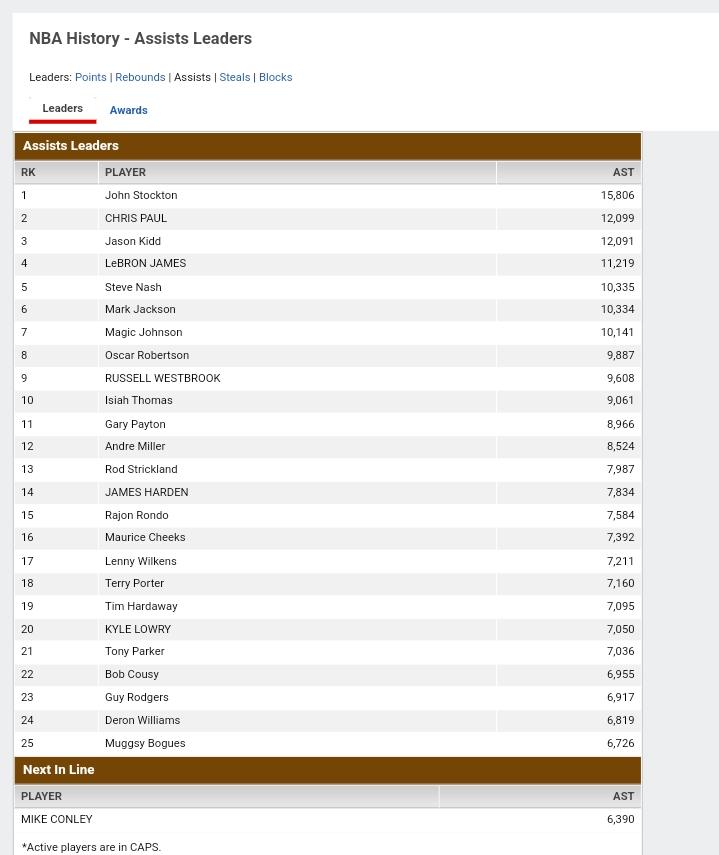 NBA History - Assists Leaders

Leaders: Points | Rebounds | Assists | Steals | Blocks

Leaders Awards

Assists Leaders

| RK | PLAYER | AST |
|---|---|---|
| 1 | John Stockton | 15,806 |
| 2 | CHRIS PAUL | 12,099 |
| 3 | Jason Kidd | 12,091 |
| 4 | LeBRON JAMES | 11,219 |
| 5 | Steve Nash | 10,335 |
| 6 | Mark Jackson | 10,334 |
| 7 | Magic Johnson | 10,141 |
| 8 | Oscar Robertson | 9,887 |
| 9 | RUSSELL WESTBROOK | 9,608 |
| 10 | Isiah Thomas | 9,061 |
| 11 | Gary Payton | 8,966 |
| 12 | Andre Miller | 8,524 |
| 13 | Rod Strickland | 7,987 |
| 14 | JAMES HARDEN | 7,834 |
| 15 | Rajon Rondo | 7,584 |
| 16 | Maurice Cheeks | 7,392 |
| 17 | Lenny Wilkens | 7,211 |
| 18 | Terry Porter | 7,160 |
| 19 | Tim Hardaway | 7,095 |
| 20 | KYLE LOWRY | 7,050 |
| 21 | Tony Parker | 7,036 |
| 22 | Bob Cousy | 6,955 |
| 23 | Guy Rodgers | 6,917 |
| 24 | Deron Williams | 6,819 |
| 25 | Muggsy Bogues | 6,726 |

Next In Line

| PLAYER | AST |
|---|---|
| MIKE CONLEY | 6,390 |

*Active players are in CAPS.